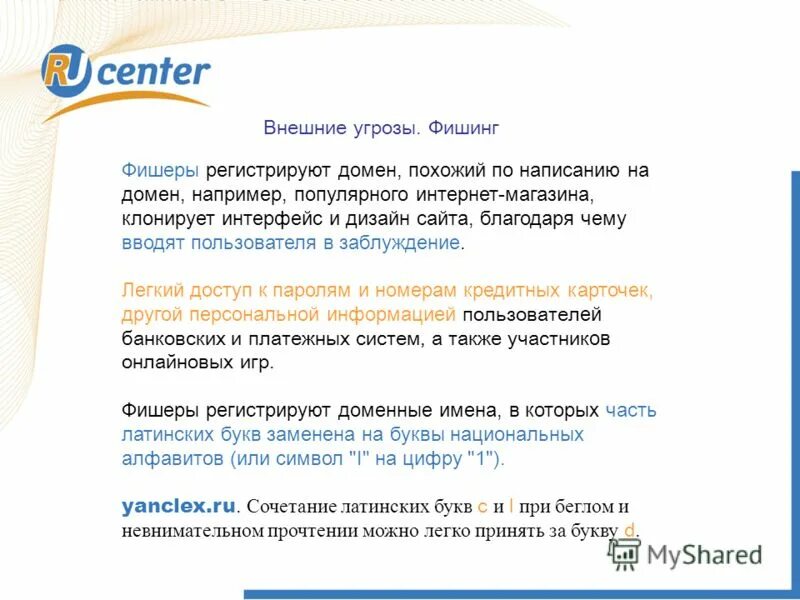 RU center

Внешние угрозы. Фишинг

Фишеры регистрируют домен, похожий по написанию на домен, например, популярного интернет-магазина, клонирует интерфейс и дизайн сайта, благодаря чему вводят пользователя в заблуждение.

Легкий доступ к паролям и номерам кредитных карточек, другой персональной информацией пользователей банковских и платежных систем, а также участников онлайновых игр.

Фишеры регистрируют доменные имена, в которых часть латинских букв заменена на буквы национальных алфавитов (или символ "l" на цифру "1").

yanclex.ru. Сочетание латинских букв c и l при беглом и невнимательном прочтении можно легко принять за букву d.

MyShared